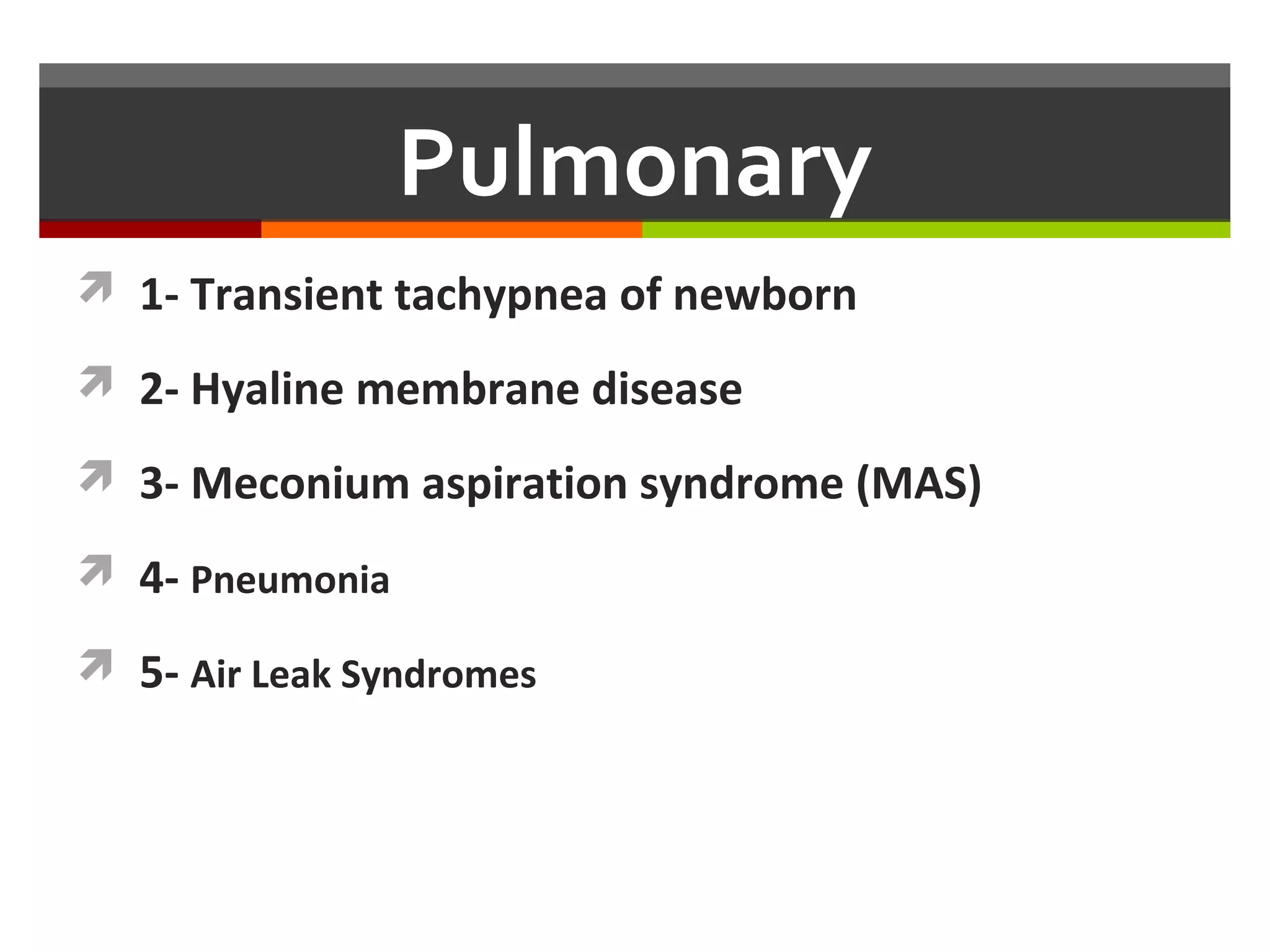 Pulmonary

1- Transient tachypnea of newborn

2- Hyaline membrane disease

3- Meconium aspiration syndrome (MAS)

4- Pneumonia

5- Air Leak Syndromes